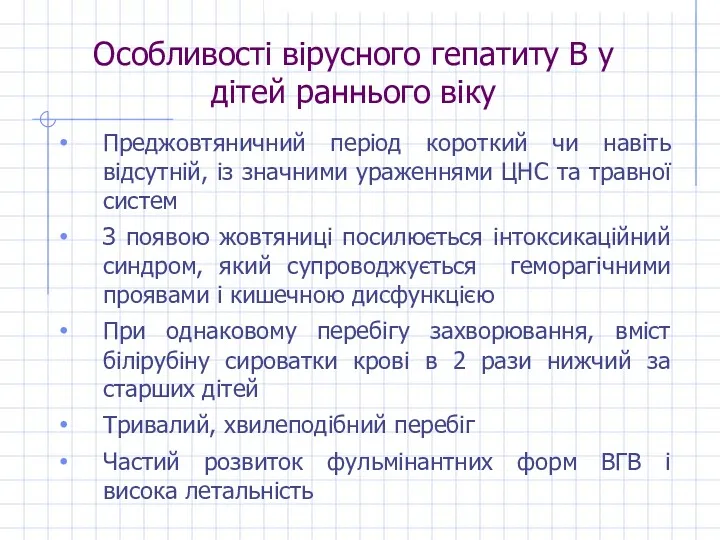 Особливості вірусного гепатиту В у дітей раннього віку

• Преджовтяничний період короткий чи навіть відсутній, із значними ураженнями ЦНС та травної систем
• З появою жовтяниці посилюється інтоксикаційний синдром, який супроводжується геморагічними проявами і кишечною дисфункцією
• При однаковому перебігу захворювання, вміст білірубіну сироватки крові в 2 рази нижчий за старших дітей
• Тривалий, хвилеподібний перебіг
• Частий розвиток фульмінантних форм ВГВ і висока летальність